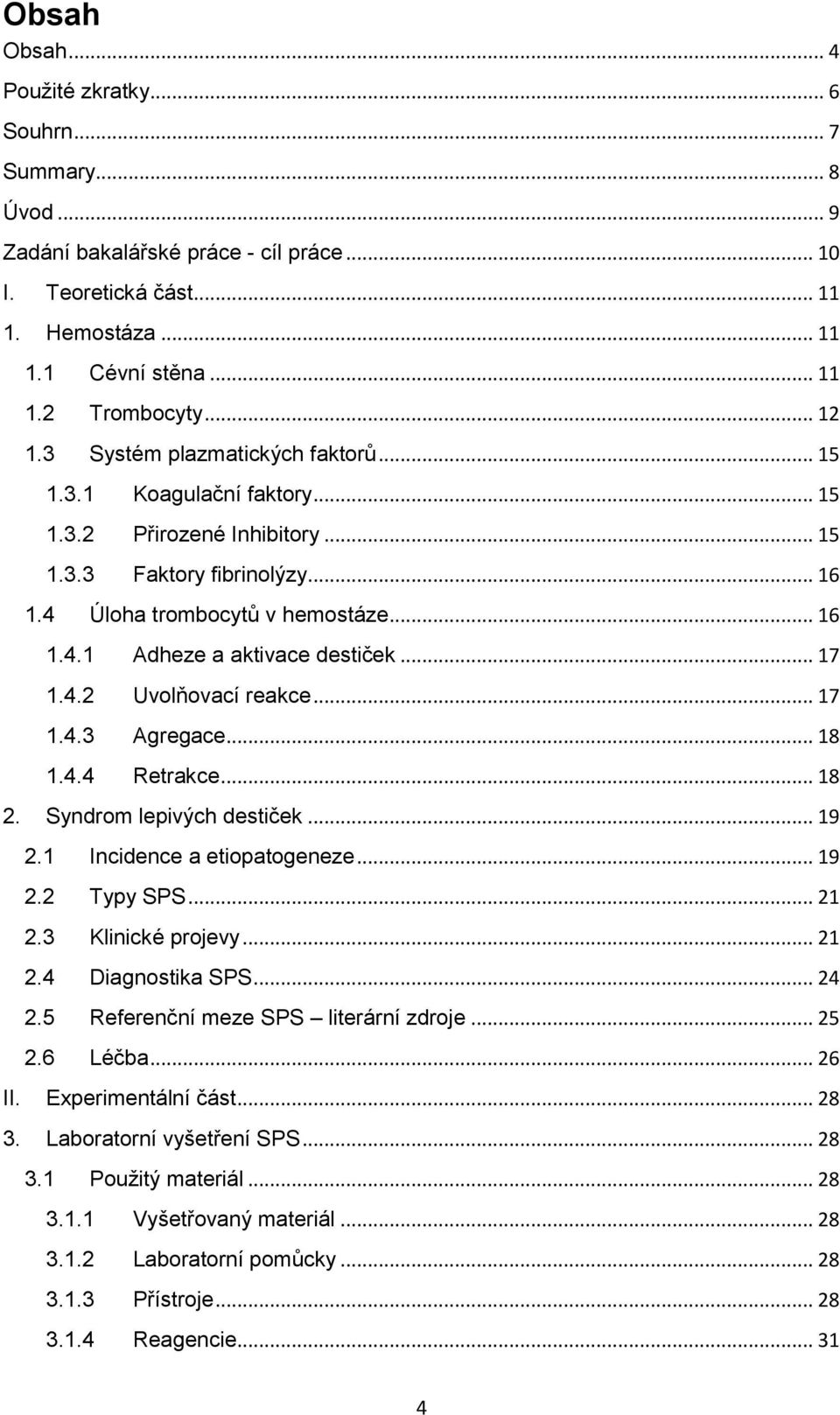 Obsah

Obsah ... 4
Použité zkratky ... 6
Souhrn ... 7
Summary ... 8
Úvod ... 9
Zadání bakalářské práce - cíl práce ... 10
I. Teoretická část ... 11
1. Hemostáza ... 11
1.1 Cévní stěna ... 11
1.2 Trombocyty ... 12
1.3 Systém plazmatických faktorů ... 15
1.3.1 Koagulační faktory ... 15
1.3.2 Přirozené Inhibitory ... 15
1.3.3 Faktory fibrinolýzy ... 16
1.4 Úloha trombocytů v hemostáze ... 16
1.4.1 Adheze a aktivace destiček ... 17
1.4.2 Uvolňovací reakce ... 17
1.4.3 Agregace ... 18
1.4.4 Retrakce ... 18
2. Syndrom lepivých destiček ... 19
2.1 Incidence a etiopatogeneze ... 19
2.2 Typy SPS ... 21
2.3 Klinické projevy ... 21
2.4 Diagnostika SPS ... 24
2.5 Referenční meze SPS – literární zdroje ... 25
2.6 Léčba ... 26
II. Experimentální část ... 28
3. Laboratorní vyšetření SPS ... 28
3.1 Použitý materiál ... 28
3.1.1 Vyšetřovaný materiál ... 28
3.1.2 Laboratorní pomůcky ... 28
3.1.3 Přístroje ... 28
3.1.4 Reagencie ... 31

4